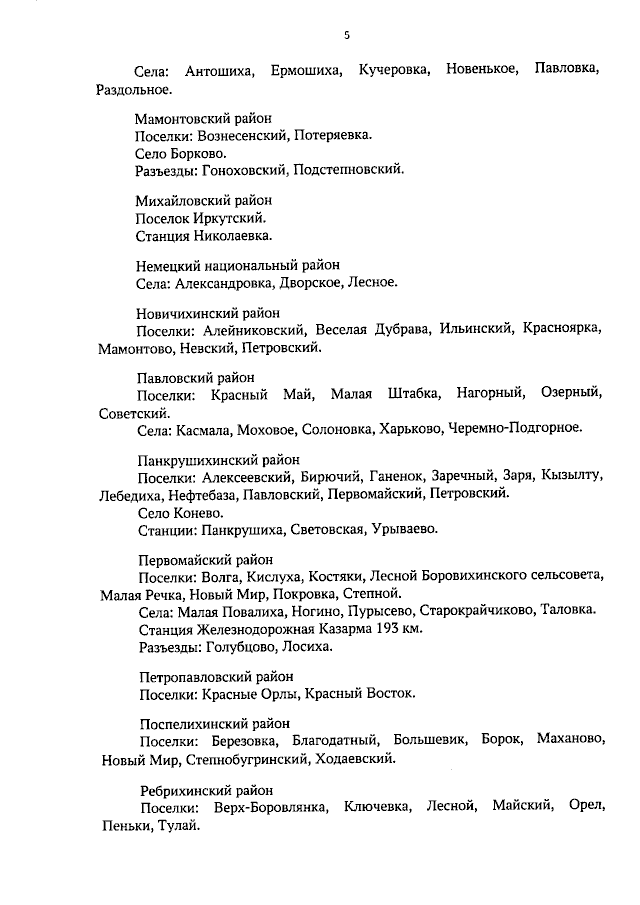 5

Села: Антошиха, Ермошиха, Кучеровка, Новенькое, Павловка, Раздольное.

Мамонтовский район
Поселки: Вознесенский, Потеряевка.
Село Борково.
Разъезды: Гоноховский, Подстепновский.

Михайловский район
Поселок Иркутский.
Станция Николаевка.

Немецкий национальный район
Села: Александровка, Дворское, Лесное.

Новичихинский район
Поселки: Алейниковский, Веселая Дубрава, Ильинский, Красноярка, Мамонтово, Невский, Петровский.

Павловский район
Поселки: Красный Май, Малая Штабка, Нагорный, Озерный, Советский.
Села: Касмала, Моховое, Солоновка, Харьково, Черемно-Подгорное.

Панкрушихинский район
Поселки: Алексеевский, Бирючий, Ганенок, Заречный, Заря, Кызылту, Лебедиха, Нефтебаза, Павловский, Первомайский, Петровский.
Село Конево.
Станции: Панкрушиха, Световская, Урываево.

Первомайский район
Поселки: Волга, Кислуха, Костяки, Лесной Боровихинского сельсовета, Малая Речка, Новый Мир, Покровка, Степной.
Села: Малая Повалиха, Ногино, Пурысево, Старокрайчиково, Таловка.
Станция Железнодорожная Казарма 193 км.
Разъезды: Голубцово, Лосиха.

Петропавловский район
Поселки: Красные Орлы, Красный Восток.

Поспелихинский район
Поселки: Березовка, Благодатный, Большевик, Борок, Маханово, Новый Мир, Степнобугринский, Ходаевский.

Ребрихинский район
Поселки: Верх-Боровлянка, Ключевка, Лесной, Майский, Орел, Пеньки, Тулай.